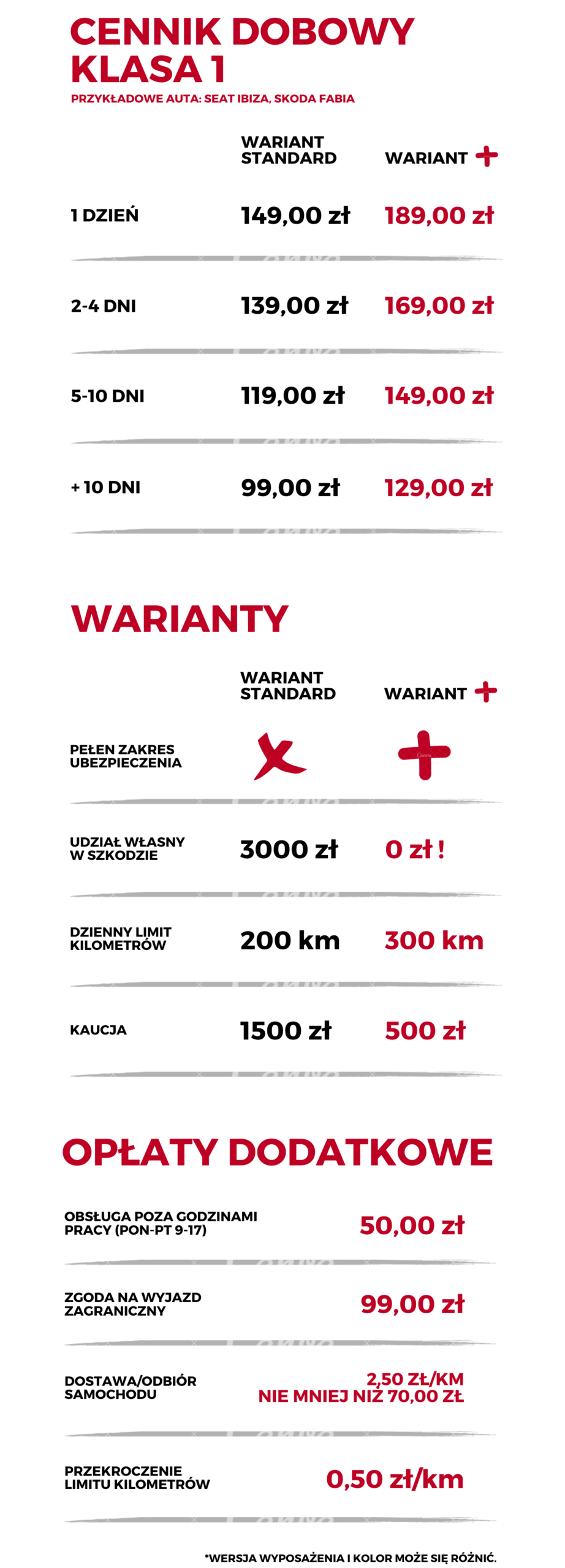 CENNIK DOBOWY KLASA 1

PRZYKŁADOWE AUTA: SEAT IBIZA, SKODA FABIA

| | WARIANT STANDARD | WARIANT + |
|---|---|---|
| 1 DZIEŃ | 149,00 zł | 189,00 zł |
| 2-4 DNI | 139,00 zł | 169,00 zł |
| 5-10 DNI | 119,00 zł | 149,00 zł |
| + 10 DNI | 99,00 zł | 129,00 zł |

WARIANTY

| | WARIANT STANDARD | WARIANT + |
|---|---|---|
| PEŁEN ZAKRES UBEZPIECZENIA | X | + |
| UDZIAŁ WŁASNY W SZKODZIE | 3000 zł | 0 zł ! |
| DZIENNY LIMIT KILOMETRÓW | 200 km | 300 km |
| KAUCJA | 1500 zł | 500 zł |

OPŁATY DODATKOWE

OBSŁUGA POZA GODZINAMI PRACY (PON-PT 9-17) 50,00 zł

ZGODA NA WYJAZD ZAGRANICZNY 99,00 zł

DOSTAWA/ODBIÓR SAMOCHODU 2,50 ZŁ/KM NIE MNIEJ NIŻ 70,00 ZŁ

PRZEKROCZENIE LIMITU KILOMETRÓW 0,50 zł/km

*WERSJA WYPOSAŻENIA I KOLOR MOŻE SIĘ RÓŻNIĆ.